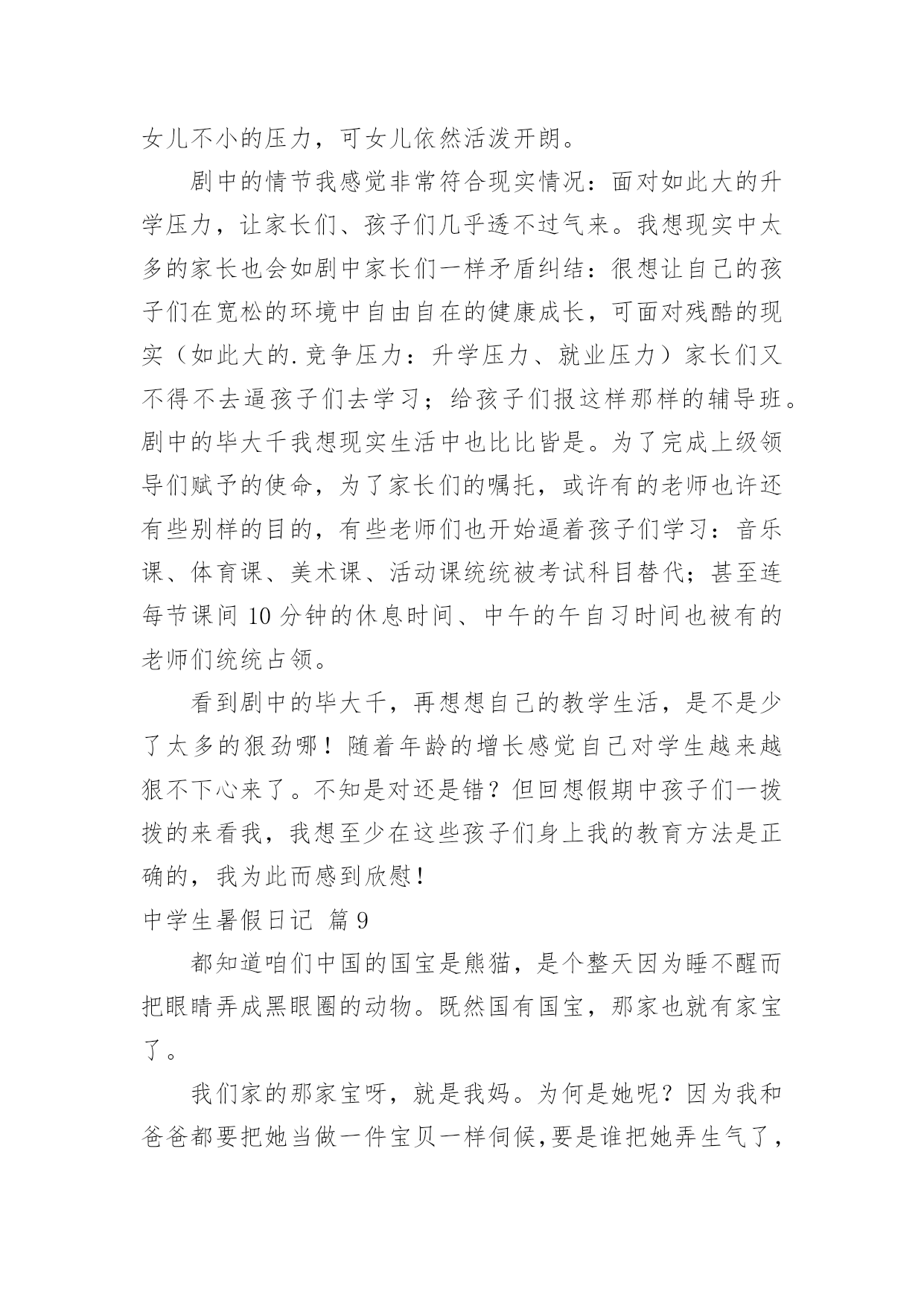 女儿不小的压力，可女儿依然活泼开朗。

剧中的情节我感觉非常符合现实情况：面对如此大的升学压力，让家长们、孩子们几乎透不过气来。我想现实中太多的家长也会如剧中家长们一样矛盾纠结：很想让自己的孩子们在宽松的环境中自由自在的健康成长，可面对残酷的现实（如此大的.竞争压力：升学压力、就业压力）家长们又不得不去逼孩子们去学习；给孩子们报这样那样的辅导班。剧中的毕大千我想现实生活中也比比皆是。为了完成上级领导们赋予的使命，为了家长们的嘱托，或许有的老师也许还有些别样的目的，有些老师们也开始逼着孩子们学习：音乐课、体育课、美术课、活动课统统被考试科目替代；甚至连每节课间 10 分钟的休息时间、中午的午自习时间也被有的老师们统统占领。

看到剧中的毕大千，再想想自己的教学生活，是不是少了太多的狠劲哪！随着年龄的增长感觉自己对学生越来越狠不下心来了。不知是对还是错？但回想假期中孩子们一拨拨的来看我，我想至少在这些孩子们身上我的教育方法是正确的，我为此而感到欣慰！

中学生暑假日记 篇 9

都知道咱们中国的国宝是熊猫，是个整天因为睡不醒而把眼睛弄成黑眼圈的动物。既然国有国宝，那家也就有家宝了。

我们家的那家宝呀，就是我妈。为何是她呢？因为我和爸爸都要把她当做一件宝贝一样伺候，要是谁把她弄生气了，